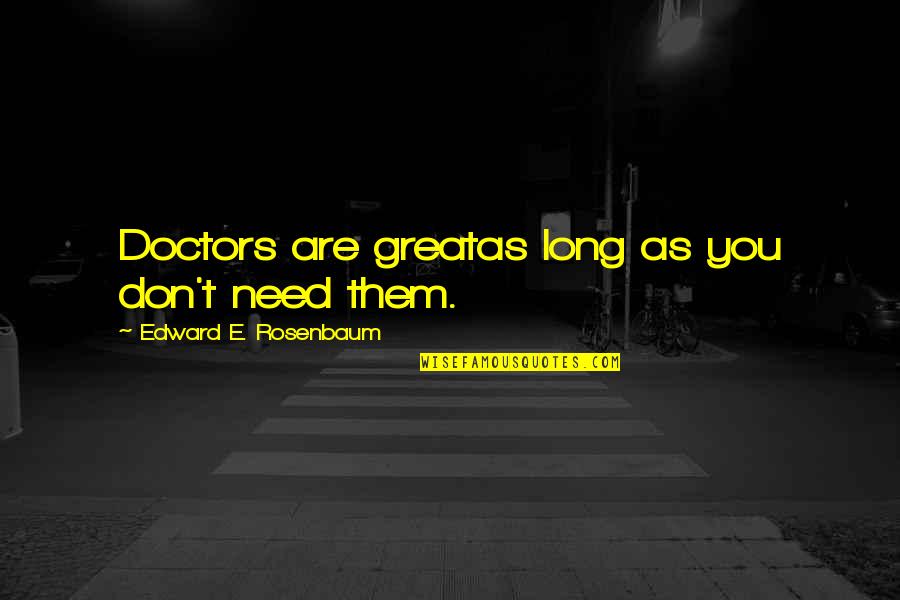 Doctors are greatas long as you don't need them.

~ Edward E. Rosenbaum

WISEFAMOUSQUOTES.COM